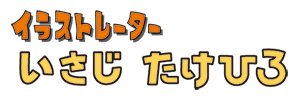 イラストレーター
いさじ たけひろ